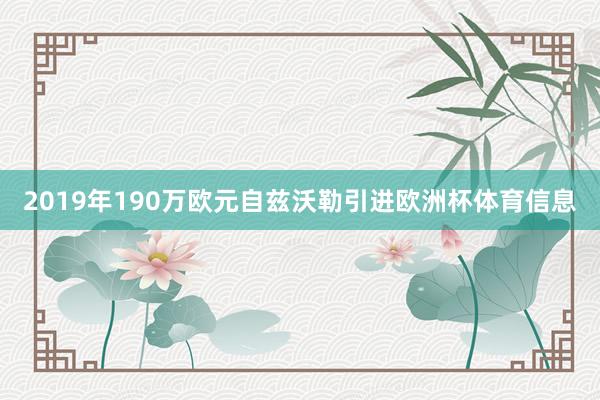 2019年190万欧元自兹沃勒引进欧洲杯体育信息